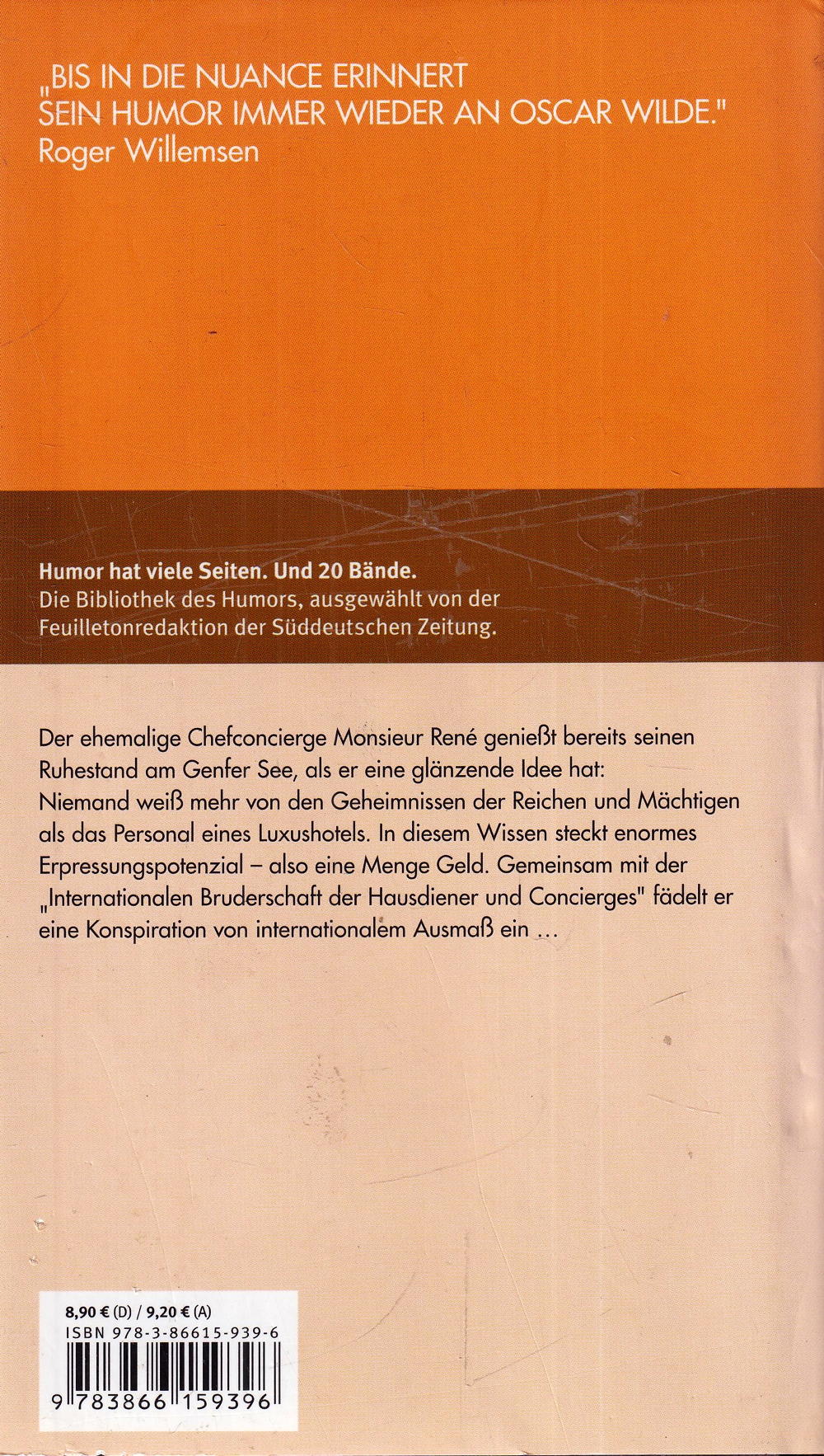 „BIS IN DIE NUANCE ERINNERT SEIN HUMOR IMMER WIEDER AN OSCAR WILDE."
Roger Willemsen

Humor hat viele Seiten. Und 20 Bände.
Die Bibliothek des Humors, ausgewählt von der Feuilletonredaktion der Süddeutschen Zeitung.

Der ehemalige Chefconcierge Monsieur René genießt bereits seinen Ruhestand am Genfer See, als er eine glänzende Idee hat: Niemand weiß mehr von den Geheimnissen der Reichen und Mächtigen als das Personal eines Luxushotels. In diesem Wissen steckt enormes Erpressungspotenzial – also eine Menge Geld. Gemeinsam mit der „Internationalen Bruderschaft der Hausdiener und Concierges" fädelt er eine Konspiration von internationalem Ausmaß ein …

8,90 € (D) / 9,20 € (A)
ISBN 978-3-86615-939-6
9 783866 159396